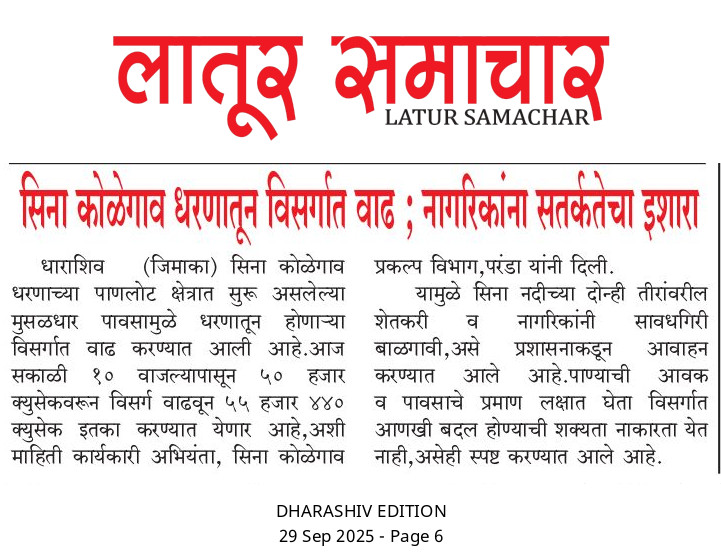 लातूर समाचार
LATUR SAMACHAR

सिना कोळेगाव धरणातून विसर्गात वाढ ; नागरिकांना सतर्कतेचा इशारा

धाराशिव (जिमाका) सिना कोळेगाव धरणाच्या पाणलोट क्षेत्रात सुरू असलेल्या मुसळधार पावसामुळे धरणातून होणाऱ्या विसर्गात वाढ करण्यात आली आहे.आज सकाळी १० वाजल्यापासून ५० हजार क्युसेकवरून विसर्ग वाढवून ५५ हजार ४४० क्युसेक इतका करण्यात येणार आहे,अशी माहिती कार्यकारी अभियंता, सिना कोळेगाव प्रकल्प विभाग,परंडा यांनी दिली.

यामुळे सिना नदीच्या दोन्ही तीरांवरील शेतकरी व नागरिकांनी सावधगिरी बाळगावी,असे प्रशासनाकडून आवाहन करण्यात आले आहे.पाण्याची आवक व पावसाचे प्रमाण लक्षात घेता विसर्गात आणखी बदल होण्याची शक्यता नाकारता येत नाही,असेही स्पष्ट करण्यात आले आहे.

DHARASHIV EDITION
29 Sep 2025 - Page 6